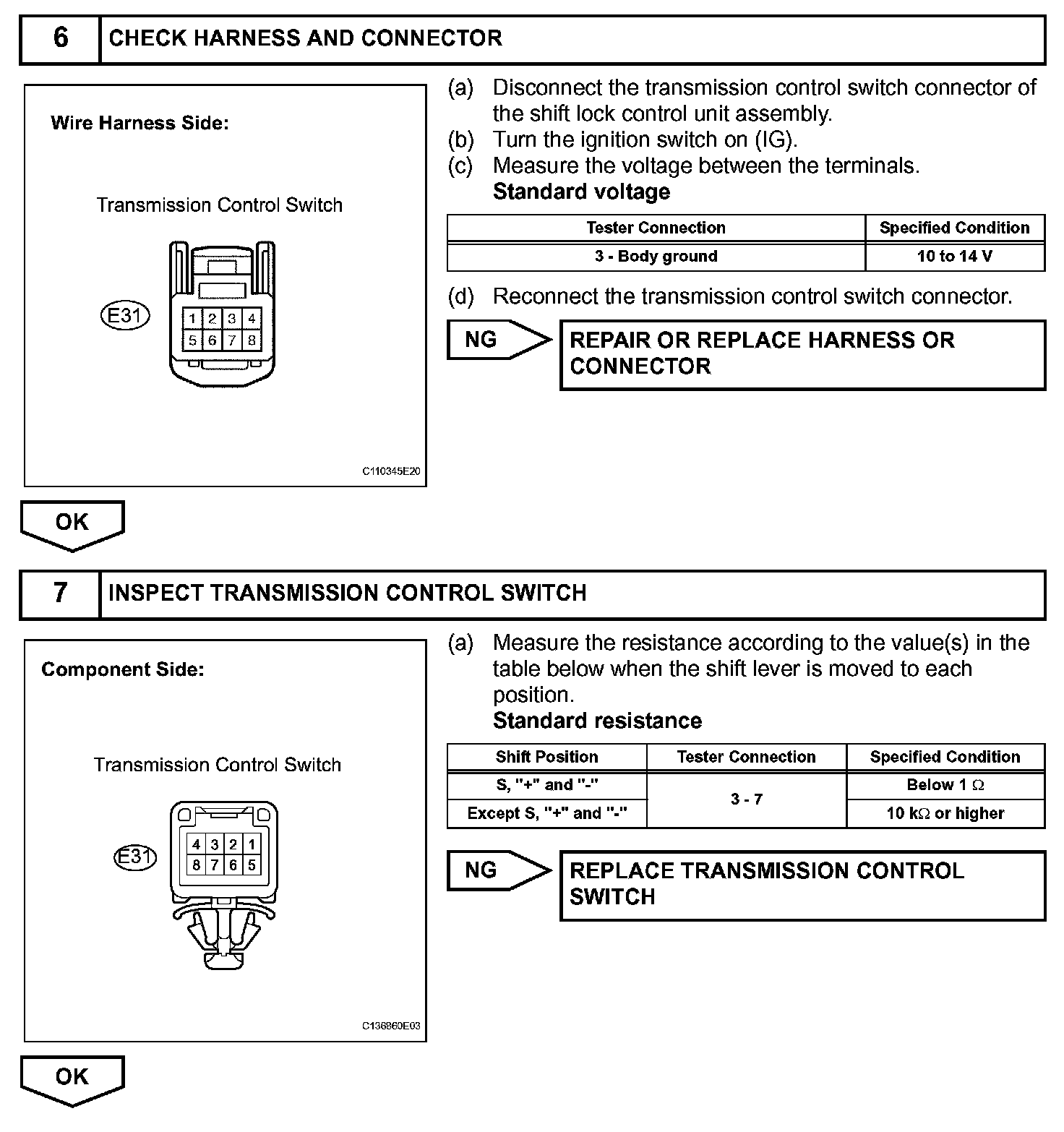 6 CHECK HARNESS AND CONNECTOR

Wire Harness Side:

Transmission Control Switch

E31

1 2 3 4
5 6 7 8

C110345E20

(a) Disconnect the transmission control switch connector of the shift lock control unit assembly.
(b) Turn the ignition switch on (IG).
(c) Measure the voltage between the terminals.
Standard voltage

| Tester Connection | Specified Condition |
|---|---|
| 3 - Body ground | 10 to 14 V |

(d) Reconnect the transmission control switch connector.

NG

REPAIR OR REPLACE HARNESS OR CONNECTOR

OK

7 INSPECT TRANSMISSION CONTROL SWITCH

Component Side:

Transmission Control Switch

E31

4 3 2 1
8 7 6 5

C136860E03

(a) Measure the resistance according to the value(s) in the table below when the shift lever is moved to each position.
Standard resistance

| Shift Position | Tester Connection | Specified Condition |
|---|---|---|
| S, "+" and "-" | 3 - 7 | Below 1 $\Omega$ |
| Except S, "+" and "-" | 3 - 7 | 10 k$\Omega$ or higher |

NG

REPLACE TRANSMISSION CONTROL SWITCH

OK